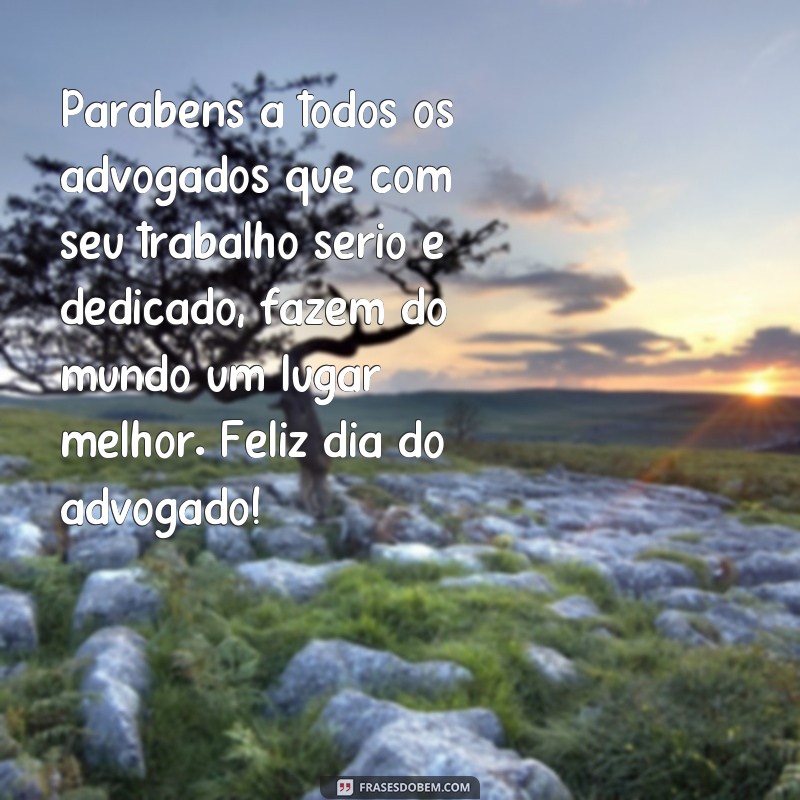 Parabens a todos os advogados que com seu trabalho serio e dedicado, fazem do mundo um lugar melhor. Feliz dia do advogado!

FRASESDOBEM.COM